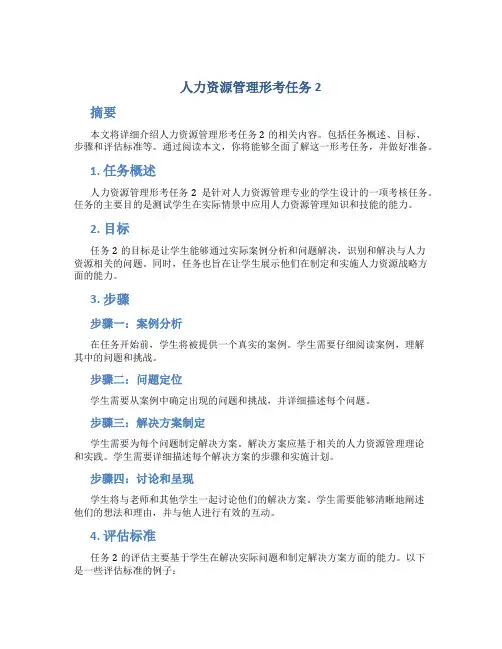 人力资源管理形考任务 2

摘要

本文将详细介绍人力资源管理形考任务 2 的相关内容。包括任务概述、目标、步骤和评估标准等。通过阅读本文，你将能够全面了解这一形考任务，并做好准备。

1. 任务概述

人力资源管理形考任务 2 是针对人力资源管理专业的学生设计的一项考核任务。任务的主要目的是测试学生在实际情景中应用人力资源管理知识和技能的能力。

2. 目标

任务 2 的目标是让学生能够通过实际案例分析和问题解决，识别和解决与人力资源相关的问题。同时，任务也旨在让学生展示他们在制定和实施人力资源战略方面的能力。

3. 步骤

步骤一：案例分析

在任务开始前，学生将被提供一个真实的案例。学生需要仔细阅读案例，理解其中的问题和挑战。

步骤二：问题定位

学生需要从案例中确定出现的问题和挑战，并详细描述每个问题。

步骤三：解决方案制定

学生需要为每个问题制定解决方案。解决方案应基于相关的人力资源管理理论和实践。学生需要详细描述每个解决方案的步骤和实施计划。

步骤四：讨论和呈现

学生将与老师和其他学生一起讨论他们的解决方案。学生需要能够清晰地阐述他们的想法和理由，并与他人进行有效的互动。

4. 评估标准

任务 2 的评估主要基于学生在解决实际问题和制定解决方案方面的能力。以下是一些评估标准的例子：